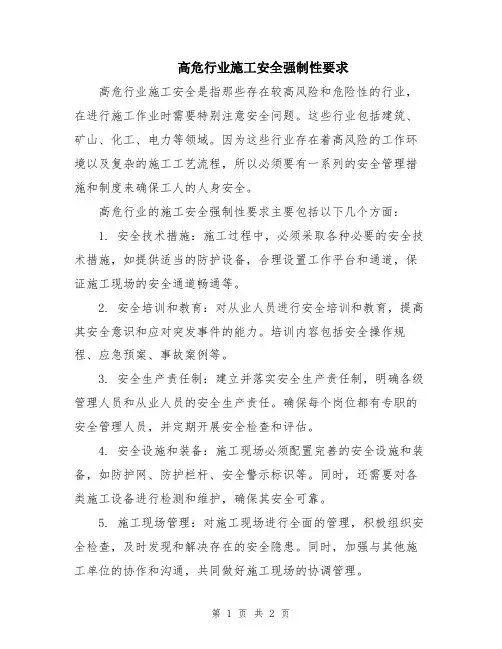 高危行业施工安全强制性要求

高危行业施工安全是指那些存在较高风险和危险性的行业，在进行施工作业时需要特别注意安全问题。这些行业包括建筑、矿山、化工、电力等领域。因为这些行业存在着高风险的工作环境以及复杂的施工工艺流程，所以必须要有一系列的安全管理措施和制度来确保工人的人身安全。

高危行业的施工安全强制性要求主要包括以下几个方面：

1. 安全技术措施：施工过程中，必须采取各种必要的安全技术措施，如提供适当的防护设备，合理设置工作平台和通道，保证施工现场的安全通道畅通等。

2. 安全培训和教育：对从业人员进行安全培训和教育，提高其安全意识和应对突发事件的能力。培训内容包括安全操作规程、应急预案、事故案例等。

3. 安全生产责任制：建立并落实安全生产责任制，明确各级管理人员和从业人员的安全生产责任。确保每个岗位都有专职的安全管理人员，并定期开展安全检查和评估。

4. 安全设施和装备：施工现场必须配置完善的安全设施和装备，如防护网、防护栏杆、安全警示标识等。同时，还需要对各类施工设备进行检测和维护，确保其安全可靠。

5. 施工现场管理：对施工现场进行全面的管理，积极组织安全检查，及时发现和解决存在的安全隐患。同时，加强与其他施工单位的协作和沟通，共同做好施工现场的协调管理。

第 1 页 共 2 页